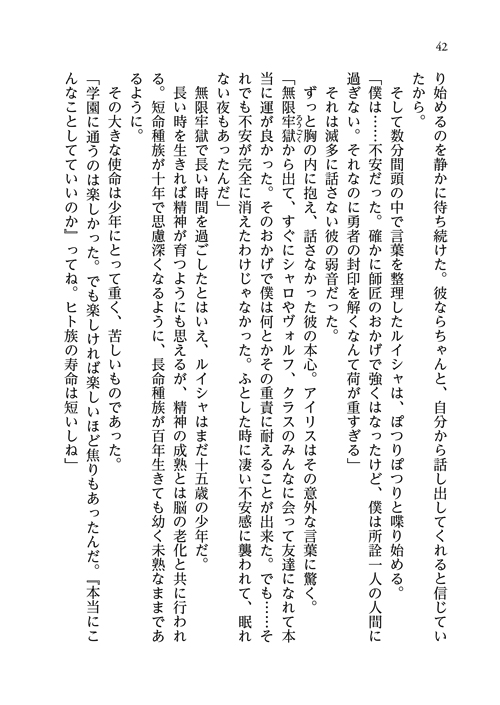 42

り始めるのを静かに待ち続けた。彼ならちゃんと、自分から話し出してくれると信じていたから。

そして数分間頭の中で言葉を整理したルイシャは、ぽつりぽつりと喋り始める。

「僕は……不安だった。確かに師匠のおかげで強くはなったけど、僕は所詮一人の人間に過ぎない。それなのに勇者の封印を解くなんて荷が重すぎる」

それは滅多に話さない彼の弱音だった。

ずっと胸の内に抱え、話さなかった彼の本心。アイリスはその意外な言葉に驚く。

「無限牢獄から出て、すぐにシャロやヴォルフ、クラスのみんなに会って友達になれて本当に運が良かった。そのおかげで僕は何とかその重責に耐えることが出来た。でも……それでも不安が完全に消えたわけじゃなかった。ふとした時に凄い不安感に襲われて、眠れない夜もあったんだ」

無限牢獄で長い時間を過ごしたとはいえ、ルイシャはまだ十五歳の少年だ。

長い時を生きれば精神が育つようにも思えるが、精神の成熟とは脳の老化と共に行われる。短命種族が十年で思慮深くなるように、長命種族が百年生きても幼く未熟なままであるように。

その大きな使命は少年にとって重く、苦しいものであった。

「学園に通うのは楽しかった。でも楽しければ楽しいほど焦りもあったんだ。『本当にこんなことしてていいのか』ってね。ヒト族の寿命は短いしね」